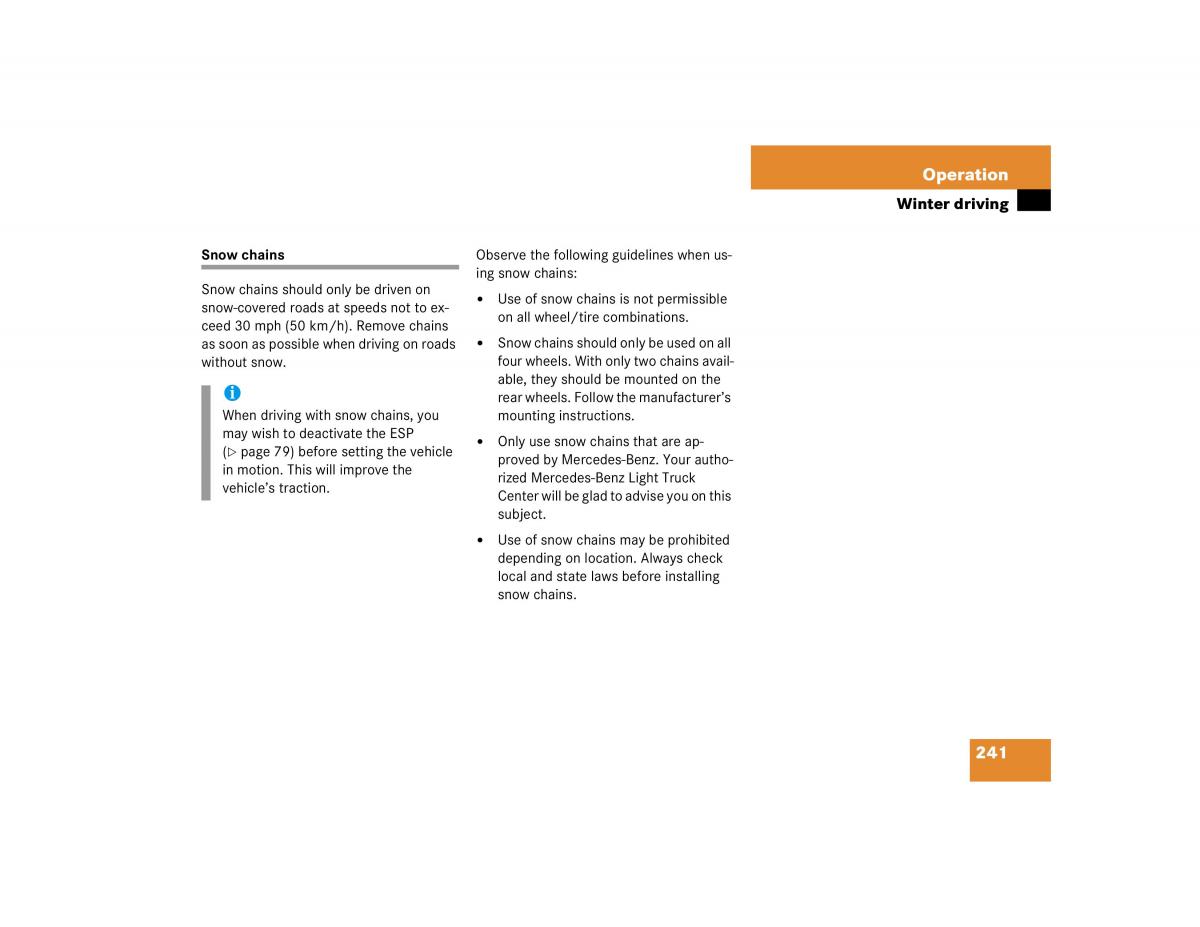 Operation
Winter driving

Snow chains

Snow chains should only be driven on snow-covered roads at speeds not to exceed 30 mph (50 km/h). Remove chains as soon as possible when driving on roads without snow.

i
When driving with snow chains, you may wish to deactivate the ESP (▷ page 79) before setting the vehicle in motion. This will improve the vehicle's traction.

Observe the following guidelines when using snow chains:

• Use of snow chains is not permissible on all wheel/tire combinations.

• Snow chains should only be used on all four wheels. With only two chains available, they should be mounted on the rear wheels. Follow the manufacturer's mounting instructions.

• Only use snow chains that are approved by Mercedes-Benz. Your authorized Mercedes-Benz Light Truck Center will be glad to advise you on this subject.

• Use of snow chains may be prohibited depending on location. Always check local and state laws before installing snow chains.

241